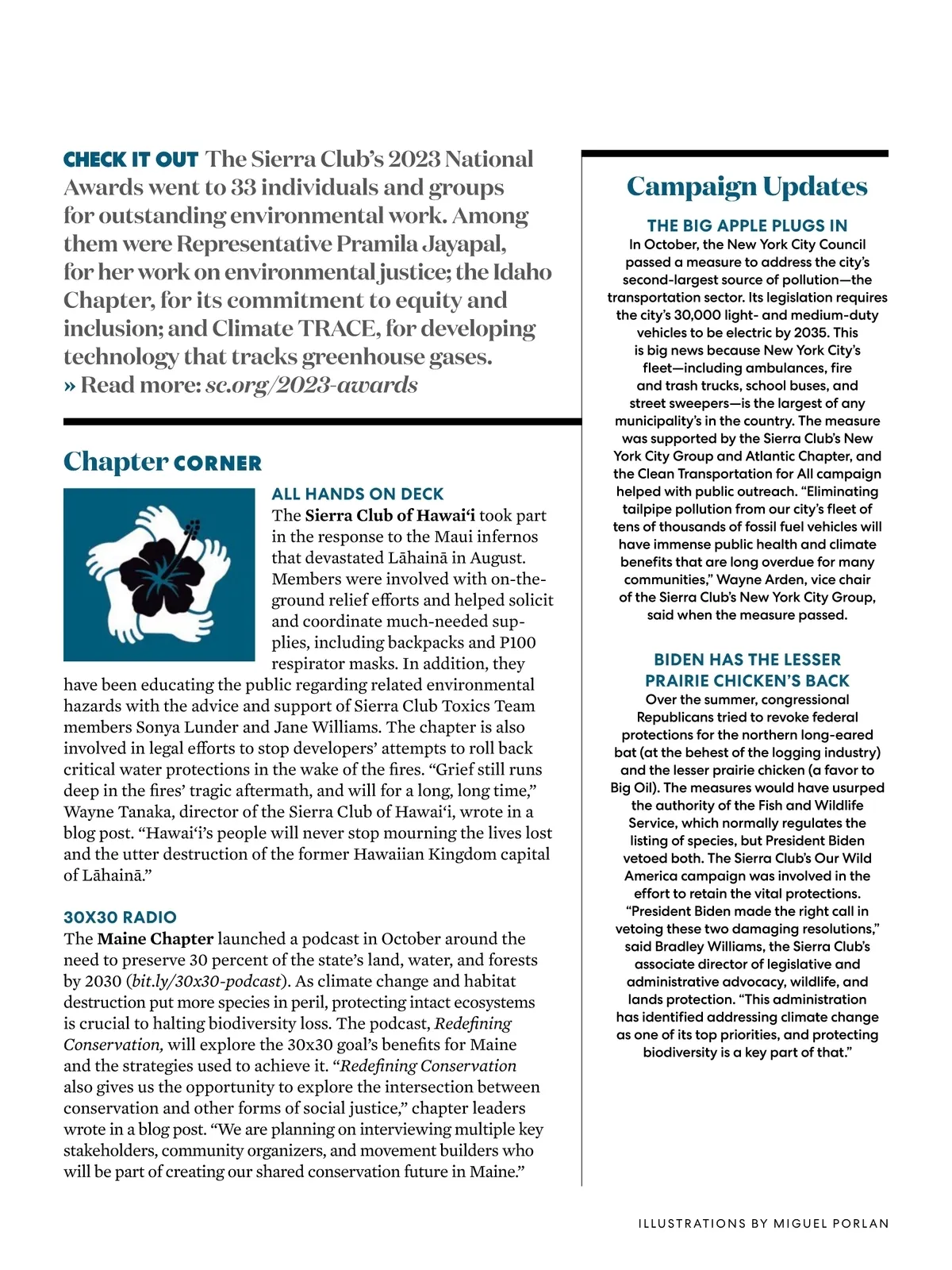 CHECK IT OUT The Sierra Club's 2023 National Awards went to 33 individuals and groups for outstanding environmental work. Among them were Representative Pramila Jayapal, for her work on environmental justice; the Idaho Chapter, for its commitment to equity and inclusion; and Climate TRACE, for developing technology that tracks greenhouse gases.
» Read more: sc.org/2023-awards

Chapter CORNER

ALL HANDS ON DECK
The Sierra Club of Hawai'i took part in the response to the Maui infernos that devastated Lāhainā in August. Members were involved with on-the-ground relief efforts and helped solicit and coordinate much-needed supplies, including backpacks and P100 respirator masks. In addition, they have been educating the public regarding related environmental hazards with the advice and support of Sierra Club Toxics Team members Sonya Lunder and Jane Williams. The chapter is also involved in legal efforts to stop developers' attempts to roll back critical water protections in the wake of the fires. "Grief still runs deep in the fires' tragic aftermath, and will for a long, long time," Wayne Tanaka, director of the Sierra Club of Hawai'i, wrote in a blog post. "Hawai'i's people will never stop mourning the lives lost and the utter destruction of the former Hawaiian Kingdom capital of Lāhainā."

30X30 RADIO
The Maine Chapter launched a podcast in October around the need to preserve 30 percent of the state's land, water, and forests by 2030 (bit.ly/30x30-podcast). As climate change and habitat destruction put more species in peril, protecting intact ecosystems is crucial to halting biodiversity loss. The podcast, Redefining Conservation, will explore the 30x30 goal's benefits for Maine and the strategies used to achieve it. "Redefining Conservation also gives us the opportunity to explore the intersection between conservation and other forms of social justice," chapter leaders wrote in a blog post. "We are planning on interviewing multiple key stakeholders, community organizers, and movement builders who will be part of creating our shared conservation future in Maine."

Campaign Updates

THE BIG APPLE PLUGS IN
In October, the New York City Council passed a measure to address the city's second-largest source of pollution—the transportation sector. Its legislation requires the city's 30,000 light- and medium-duty vehicles to be electric by 2035. This is big news because New York City's fleet—including ambulances, fire and trash trucks, school buses, and street sweepers—is the largest of any municipality's in the country. The measure was supported by the Sierra Club's New York City Group and Atlantic Chapter, and the Clean Transportation for All campaign helped with public outreach. "Eliminating tailpipe pollution from our city's fleet of tens of thousands of fossil fuel vehicles will have immense public health and climate benefits that are long overdue for many communities," Wayne Arden, vice chair of the Sierra Club's New York City Group, said when the measure passed.

BIDEN HAS THE LESSER PRAIRIE CHICKEN'S BACK
Over the summer, congressional Republicans tried to revoke federal protections for the northern long-eared bat (at the behest of the logging industry) and the lesser prairie chicken (a favor to Big Oil). The measures would have usurped the authority of the Fish and Wildlife Service, which normally regulates the listing of species, but President Biden vetoed both. The Sierra Club's Our Wild America campaign was involved in the effort to retain the vital protections. "President Biden made the right call in vetoing these two damaging resolutions," said Bradley Williams, the Sierra Club's associate director of legislative and administrative advocacy, wildlife, and lands protection. "This administration has identified addressing climate change as one of its top priorities, and protecting biodiversity is a key part of that."

ILLUSTRATIONS BY MIGUEL PORLAN